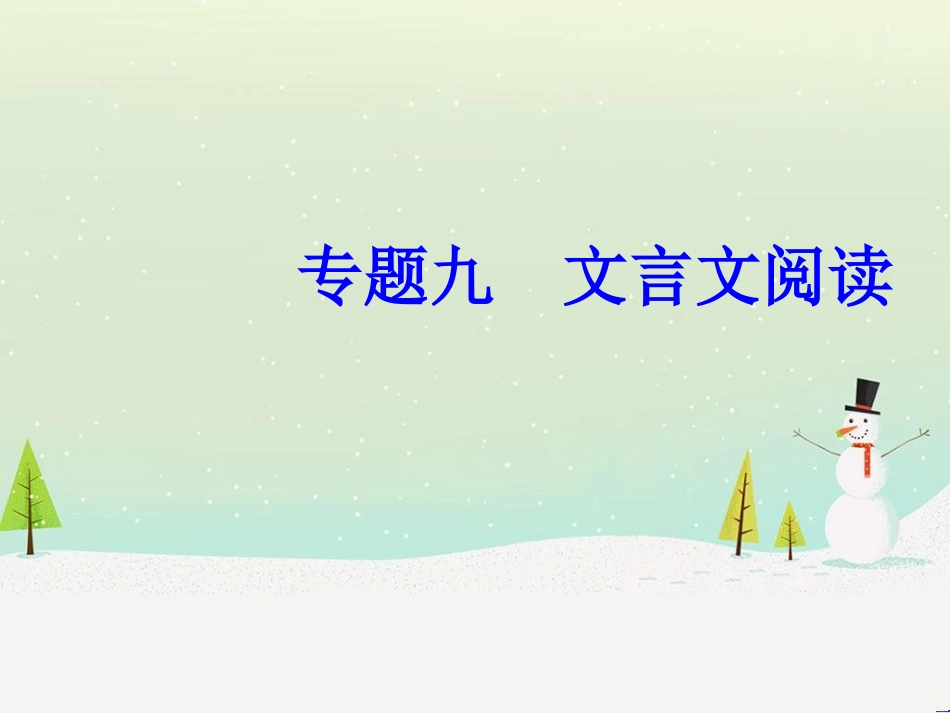 专题九　文言文阅读